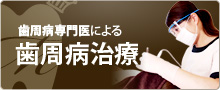 歯周病専門医による
歯周病治療